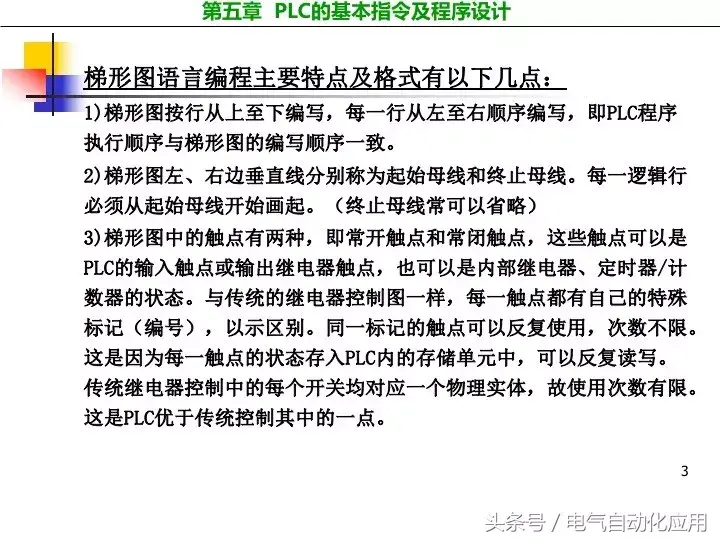 第五章 PLC的基本指令及程序设计

梯形图语言编程主要特点及格式有以下几点：

1)梯形图按行从上至下编写，每一行从左至右顺序编写，即PLC程序执行顺序与梯形图的编写顺序一致。

2)梯形图左、右边垂直线分别称为起始母线和终止母线。每一逻辑行必须从起始母线开始画起。（终止母线常可以省略）

3)梯形图中的触点有两种，即常开触点和常闭触点，这些触点可以是PLC的输入触点或输出继电器触点，也可以是内部继电器、定时器/计数器的状态。与传统的继电器控制图一样，每一触点都有自己的特殊标记（编号），以示区别。同一标记的触点可以反复使用，次数不限。这是因为每一触点的状态存入PLC内的存储单元中，可以反复读写。传统继电器控制中的每个开关均对应一个物理实体，故使用次数有限。这是PLC优于传统控制其中的一点。

3

头条号 / 电气自动化应用